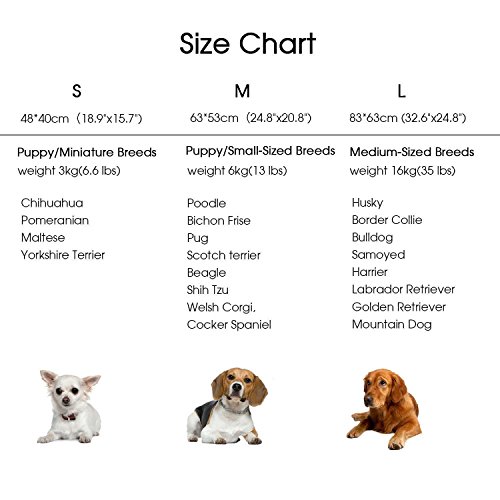 Size Chart

S
48*40cm (18.9"x15.7")

Puppy/Miniature Breeds
weight 3kg(6.6 lbs)

Chihuahua
Pomeranian
Maltese
Yorkshire Terrier

M
63*53cm (24.8"x20.8")

Puppy/Small-Sized Breeds
weight 6kg(13 lbs)

Poodle
Bichon Frise
Pug
Scotch terrier
Beagle
Shih Tzu
Welsh Corgi,
Cocker Spaniel

L
83*63cm (32.6"x24.8")

Medium-Sized Breeds
weight 16kg(35 lbs)

Husky
Border Collie
Bulldog
Samoyed
Harrier
Labrador Retriever
Golden Retriever
Mountain Dog